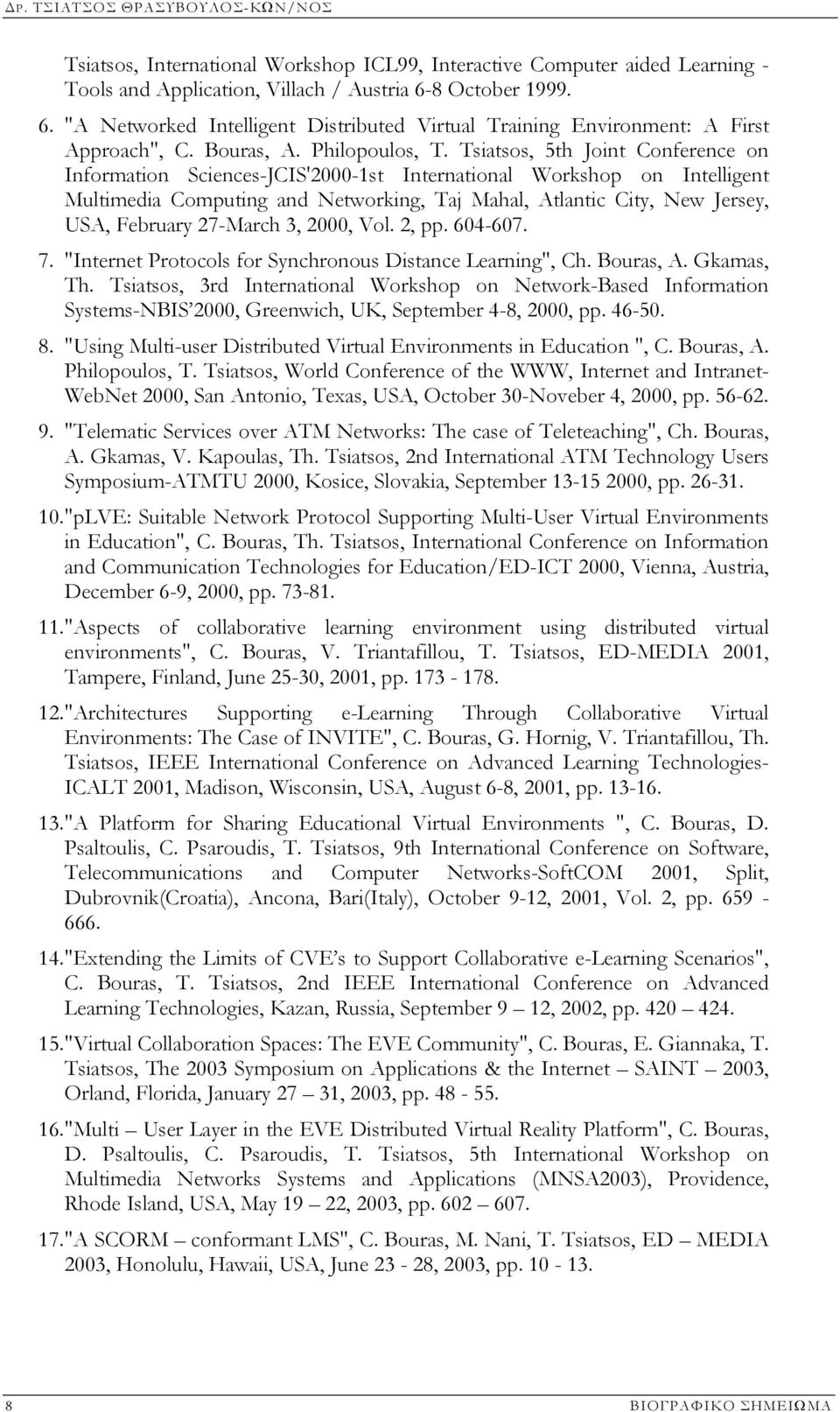 ΔΡ. ΤΣΙΑΤΣΟΣ ΘΡΑΣΥΒΟΥΛΟΣ-ΚΩΝ/ΝΟΣ

Tsiatsos, International Workshop ICL99, Interactive Computer aided Learning - Tools and Application, Villach / Austria 6-8 October 1999.

6. "A Networked Intelligent Distributed Virtual Training Environment: A First Approach", C. Bouras, A. Philopoulos, T. Tsiatsos, 5th Joint Conference on Information Sciences-JCIS'2000-1st International Workshop on Intelligent Multimedia Computing and Networking, Taj Mahal, Atlantic City, New Jersey, USA, February 27-March 3, 2000, Vol. 2, pp. 604-607.

7. "Internet Protocols for Synchronous Distance Learning", Ch. Bouras, A. Gkamas, Th. Tsiatsos, 3rd International Workshop on Network-Based Information Systems-NBIS'2000, Greenwich, UK, September 4-8, 2000, pp. 46-50.

8. "Using Multi-user Distributed Virtual Environments in Education ", C. Bouras, A. Philopoulos, T. Tsiatsos, World Conference of the WWW, Internet and Intranet-WebNet 2000, San Antonio, Texas, USA, October 30-Noveber 4, 2000, pp. 56-62.

9. "Telematic Services over ATM Networks: The case of Teleteaching", Ch. Bouras, A. Gkamas, V. Kapoulas, Th. Tsiatsos, 2nd International ATM Technology Users Symposium-ATMTU 2000, Kosice, Slovakia, September 13-15 2000, pp. 26-31.

10."pLVE: Suitable Network Protocol Supporting Multi-User Virtual Environments in Education", C. Bouras, Th. Tsiatsos, International Conference on Information and Communication Technologies for Education/ED-ICT 2000, Vienna, Austria, December 6-9, 2000, pp. 73-81.

11."Aspects of collaborative learning environment using distributed virtual environments", C. Bouras, V. Triantafillou, T. Tsiatsos, ED-MEDIA 2001, Tampere, Finland, June 25-30, 2001, pp. 173 - 178.

12."Architectures Supporting e-Learning Through Collaborative Virtual Environments: The Case of INVITE", C. Bouras, G. Hornig, V. Triantafillou, Th. Tsiatsos, IEEE International Conference on Advanced Learning Technologies-ICALT 2001, Madison, Wisconsin, USA, August 6-8, 2001, pp. 13-16.

13."A Platform for Sharing Educational Virtual Environments ", C. Bouras, D. Psaltoulis, C. Psaroudis, T. Tsiatsos, 9th International Conference on Software, Telecommunications and Computer Networks-SoftCOM 2001, Split, Dubrovnik(Croatia), Ancona, Bari(Italy), October 9-12, 2001, Vol. 2, pp. 659 - 666.

14."Extending the Limits of CVE's to Support Collaborative e-Learning Scenarios", C. Bouras, T. Tsiatsos, 2nd IEEE International Conference on Advanced Learning Technologies, Kazan, Russia, September 9 – 12, 2002, pp. 420 – 424.

15."Virtual Collaboration Spaces: The EVE Community", C. Bouras, E. Giannaka, T. Tsiatsos, The 2003 Symposium on Applications & the Internet – SAINT – 2003, Orland, Florida, January 27 – 31, 2003, pp. 48 - 55.

16."Multi – User Layer in the EVE Distributed Virtual Reality Platform", C. Bouras, D. Psaltoulis, C. Psaroudis, T. Tsiatsos, 5th International Workshop on Multimedia Networks Systems and Applications (MNSA2003), Providence, Rhode Island, USA, May 19 – 22, 2003, pp. 602 – 607.

17."A SCORM – conformant LMS", C. Bouras, M. Nani, T. Tsiatsos, ED – MEDIA 2003, Honolulu, Hawaii, USA, June 23 - 28, 2003, pp. 10 - 13.

8

ΒΙΟΓΡΑΦΙΚΟ ΣΗΜΕΙΩΜΑ